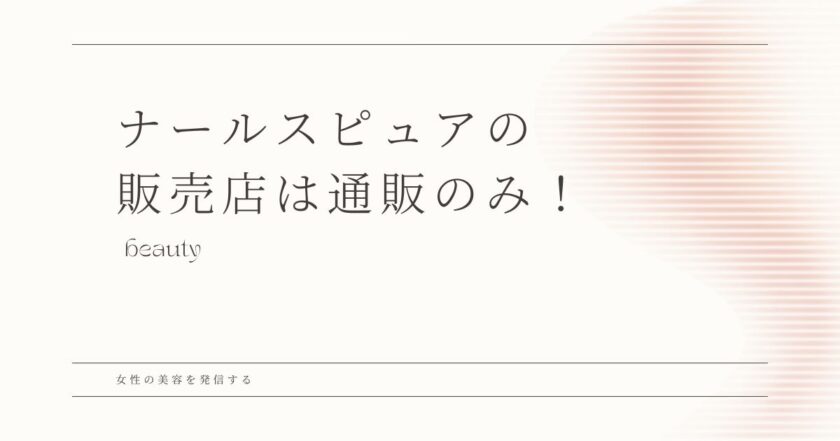 ナールスピュアの
販売店は通販のみ！

beauty

女性の美容を発信する